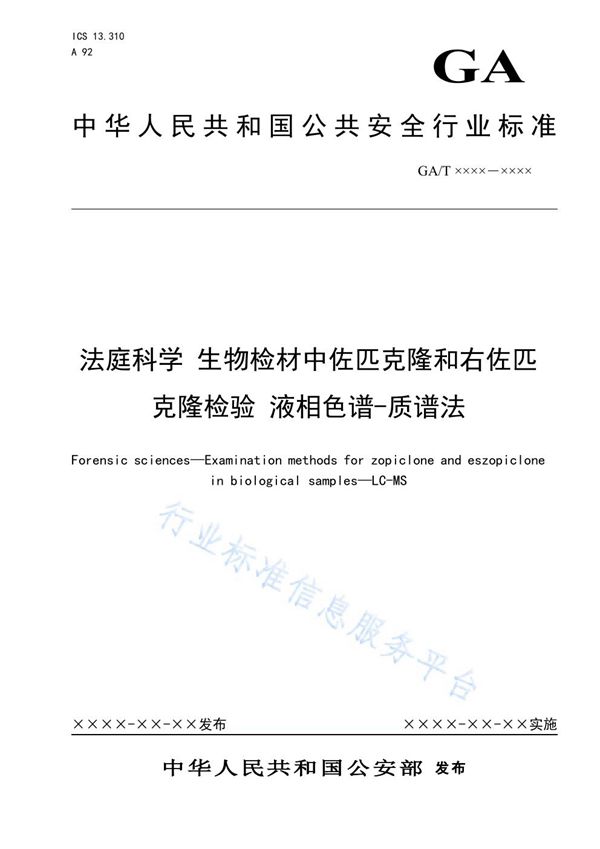 ICS 13.310
A 92

GA

中华人民共和国公共安全行业标准

GA/T ××××—××××

法庭科学 生物检材中佐匹克隆和右佐匹克隆检验 液相色谱-质谱法

Forensic sciences—Examination methods for zopiclone and eszopiclone in biological samples—LC-MS

行业标准信息服务平台

××××-××-××发布

××××-××-××实施

中华人民共和国公安部 发布